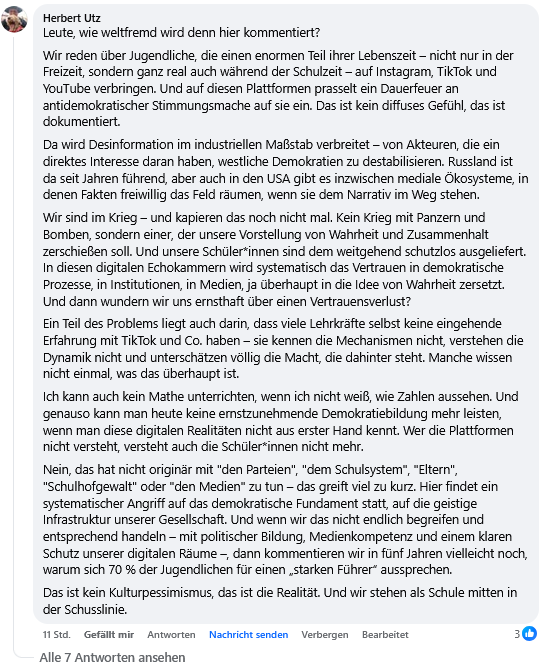 Herbert Utz
Leute, wie weltfremd wird denn hier kommentiert?

Wir reden über Jugendliche, die einen enormen Teil ihrer Lebenszeit – nicht nur in der Freizeit, sondern ganz real auch während der Schulzeit – auf Instagram, TikTok und YouTube verbringen. Und auf diesen Plattformen prasselt ein Dauerfeuer an antidemokratischer Stimmungsmache auf sie ein. Das ist kein diffuses Gefühl, das ist dokumentiert.

Da wird Desinformation im industriellen Maßstab verbreitet – von Akteuren, die ein direktes Interesse daran haben, westliche Demokratien zu destabilisieren. Russland ist da seit Jahren führend, aber auch in den USA gibt es inzwischen mediale Ökosysteme, in denen Fakten freiwillig das Feld räumen, wenn sie dem Narrativ im Weg stehen.

Wir sind im Krieg – und kapieren das noch nicht mal. Kein Krieg mit Panzern und Bomben, sondern einer, der unsere Vorstellung von Wahrheit und Zusammenhalt zerschießen soll. Und unsere Schüler*innen sind dem weitgehend schutzlos ausgeliefert. In diesen digitalen Echokammern wird systematisch das Vertrauen in demokratische Prozesse, in Institutionen, in Medien, ja überhaupt in die Idee von Wahrheit zersetzt. Und dann wundern wir uns ernsthaft über einen Vertrauensverlust?

Ein Teil des Problems liegt auch darin, dass viele Lehrkräfte selbst keine eingehende Erfahrung mit TikTok und Co. haben – sie kennen die Mechanismen nicht, verstehen die Dynamik nicht und unterschätzen völlig die Macht, die dahinter steht. Manche wissen nicht einmal, was das überhaupt ist.

Ich kann auch kein Mathe unterrichten, wenn ich nicht weiß, wie Zahlen aussehen. Und genauso kann man heute keine ernstzunehmende Demokratiebildung mehr leisten, wenn man diese digitalen Realitäten nicht aus erster Hand kennt. Wer die Plattformen nicht versteht, versteht auch die Schüler*innen nicht mehr.

Nein, das hat nicht originär mit "den Parteien", "dem Schulsystem", "Eltern", "Schulhofgewalt" oder "den Medien" zu tun – das greift viel zu kurz. Hier findet ein systematischer Angriff auf das demokratische Fundament statt, auf die geistige Infrastruktur unserer Gesellschaft. Und wenn wir das nicht endlich begreifen und entsprechend handeln – mit politischer Bildung, Medienkompetenz und einem klaren Schutz unserer digitalen Räume –, dann kommentieren wir in fünf Jahren vielleicht noch, warum sich 70 % der Jugendlichen für einen „starken Führer" aussprechen.

Das ist kein Kulturpessimismus, das ist die Realität. Und wir stehen als Schule mitten in der Schusslinie.

11 Std. Gefällt mir Antworten Nachricht senden Verbergen Bearbeitet 3

Alle 7 Antworten ansehen